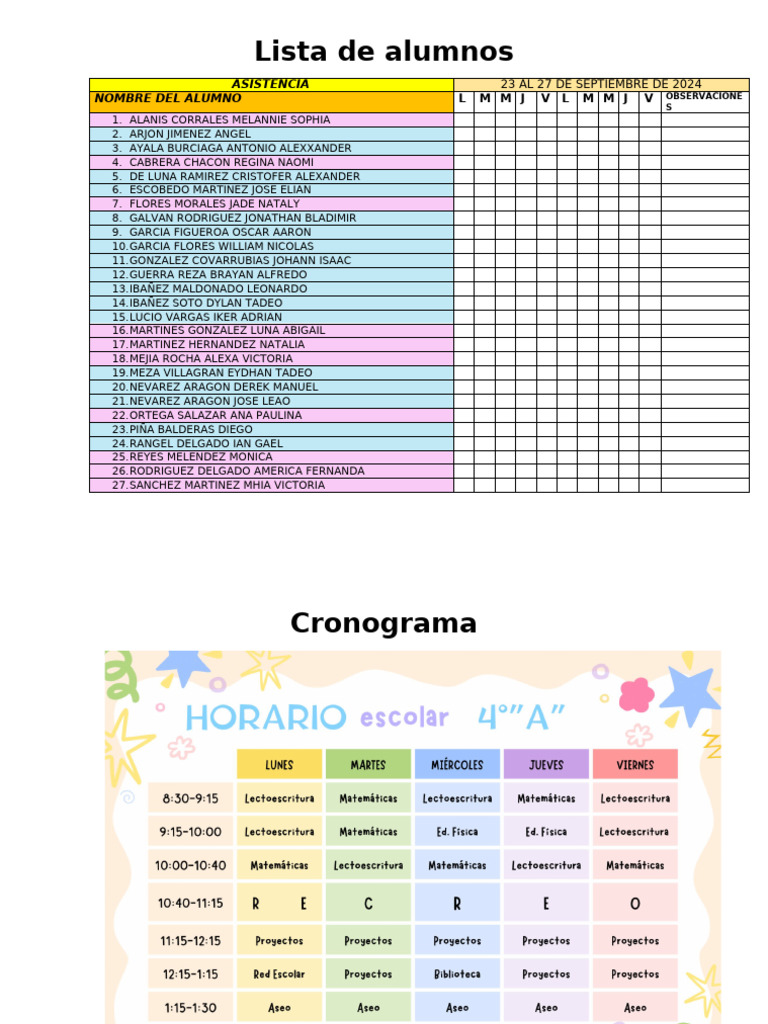 Lista de alumnos

| ASISTENCIA | 23 AL 27 DE SEPTIEMBRE DE 2024 | | | | | | | | | | |
|---|---|---|---|---|---|---|---|---|---|---|---|
| NOMBRE DEL ALUMNO | L | M | M | J | V | L | M | M | J | V | OBSERVACIONES |
| 1. ALANIS CORRALES MELANNIE SOPHIA | | | | | | | | | | | |
| 2. ARJON JIMENEZ ANGEL | | | | | | | | | | | |
| 3. AYALA BURCIAGA ANTONIO ALEXXANDER | | | | | | | | | | | |
| 4. CABRERA CHACON REGINA NAOMI | | | | | | | | | | | |
| 5. DE LUNA RAMIREZ CRISTOFER ALEXANDER | | | | | | | | | | | |
| 6. ESCOBEDO MARTINEZ JOSE ELIAN | | | | | | | | | | | |
| 7. FLORES MORALES JADE NATALY | | | | | | | | | | | |
| 8. GALVAN RODRIGUEZ JONATHAN BLADIMIR | | | | | | | | | | | |
| 9. GARCIA FIGUEROA OSCAR AARON | | | | | | | | | | | |
| 10.GARCIA FLORES WILLIAM NICOLAS | | | | | | | | | | | |
| 11.GONZALEZ COVARRUBIAS JOHANN ISAAC | | | | | | | | | | | |
| 12.GUERRA REZA BRAYAN ALFREDO | | | | | | | | | | | |
| 13.IBAÑEZ MALDONADO LEONARDO | | | | | | | | | | | |
| 14.IBAÑEZ SOTO DYLAN TADEO | | | | | | | | | | | |
| 15.LUCIO VARGAS IKER ADRIAN | | | | | | | | | | | |
| 16.MARTINES GONZALEZ LUNA ABIGAIL | | | | | | | | | | | |
| 17.MARTINEZ HERNANDEZ NATALIA | | | | | | | | | | | |
| 18.MEJIA ROCHA ALEXA VICTORIA | | | | | | | | | | | |
| 19.MEZA VILLAGRAN EYDHAN TADEO | | | | | | | | | | | |
| 20.NEVAREZ ARAGON DEREK MANUEL | | | | | | | | | | | |
| 21.NEVAREZ ARAGON JOSE LEAO | | | | | | | | | | | |
| 22.ORTEGA SALAZAR ANA PAULINA | | | | | | | | | | | |
| 23.PIÑA BALDERAS DIEGO | | | | | | | | | | | |
| 24.RANGEL DELGADO IAN GAEL | | | | | | | | | | | |
| 25.REYES MELENDEZ MONICA | | | | | | | | | | | |
| 26.RODRIGUEZ DELGADO AMERICA FERNANDA | | | | | | | | | | | |
| 27.SANCHEZ MARTINEZ MHIA VICTORIA | | | | | | | | | | | |

Cronograma

HORARIO escolar 4°"A"

| | LUNES | MARTES | MIÉRCOLES | JUEVES | VIERNES |
|---|---|---|---|---|---|
| 8:30-9:15 | Lectoescritura | Matemáticas | Lectoescritura | Matemáticas | Lectoescritura |
| 9:15-10:00 | Lectoescritura | Matemáticas | Ed. Física | Ed. Física | Lectoescritura |
| 10:00-10:40 | Matemáticas | Lectoescritura | Matemáticas | Lectoescritura | Matemáticas |
| 10:40-11:15 | R E | C | R | E | O |
| 11:15-12:15 | Proyectos | Proyectos | Proyectos | Proyectos | Proyectos |
| 12:15-1:15 | Red Escolar | Proyectos | Biblioteca | Proyectos | Proyectos |
| 1:15-1:30 | Aseo | Aseo | Aseo | Aseo | Aseo |